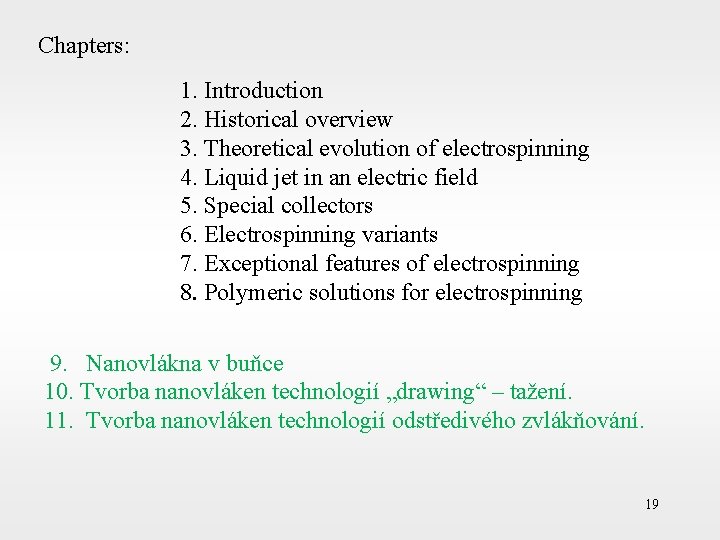 Chapters:

1. Introduction
2. Historical overview
3. Theoretical evolution of electrospinning
4. Liquid jet in an electric field
5. Special collectors
6. Electrospinning variants
7. Exceptional features of electrospinning
8. Polymeric solutions for electrospinning

9. Nanovlákna v buňce
10. Tvorba nanovláken technologií „drawing“ – tažení.
11. Tvorba nanovláken technologií odstředivého zvlákňování.

19